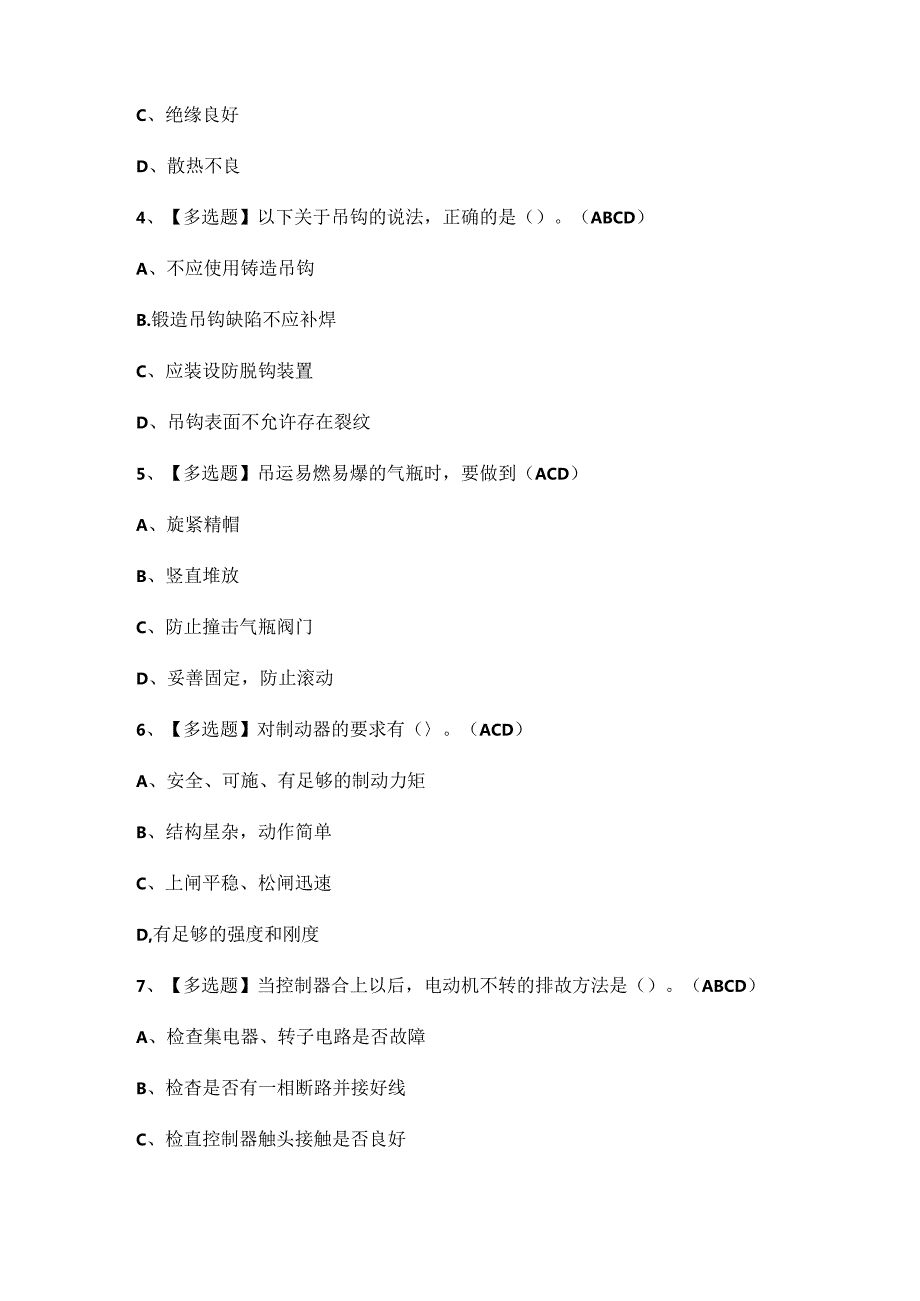 C、绝缘良好

D、散热不良

4、【多选题】以下关于吊钩的说法，正确的是（）。（ABCD）

A、不应使用铸造吊钩

B.锻造吊钩缺陷不应补焊

C、应装设防脱钩装置

D、吊钩表面不允许存在裂纹

5、【多选题】吊运易燃易爆的气瓶时，要做到（ACD）

A、旋紧精帽

B、竖直堆放

C、防止撞击气瓶阀门

D、妥善固定，防止滚动

6、【多选题】对制动器的要求有（〉。（ACD）

A、安全、可施、有足够的制动力矩

B、结构星杂，动作简单

C、上闸平稳、松闸迅速

D,有足够的强度和刚度

7、【多选题】当控制器合上以后，电动机不转的排故方法是（）。（ABCD）

A、检查集电器、转子电路是否故障

B、检杳是否有一相断路并接好线

C、检直控制器触头接触是否良好